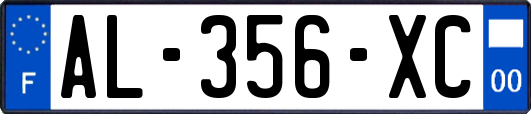 F
AL-356-XC
00